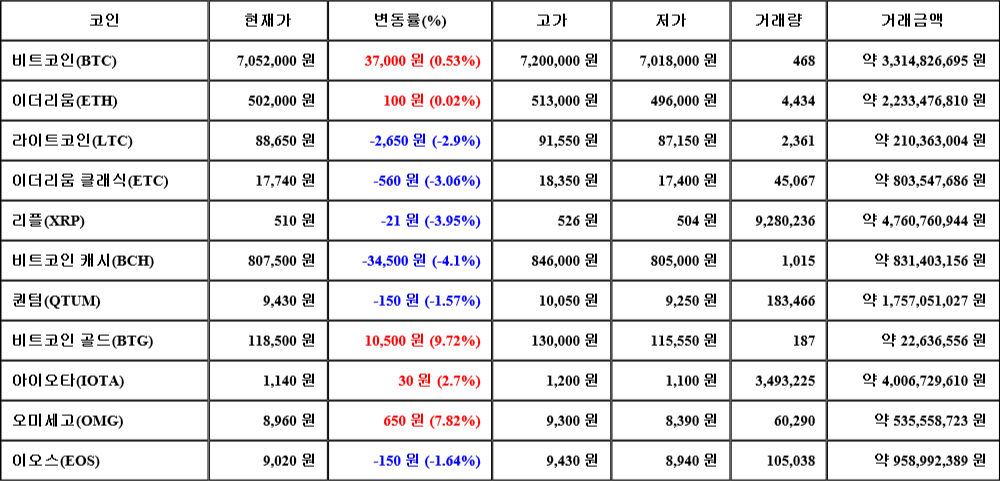 | 코인 | 현재가 | 변동률(%) | 고가 | 저가 | 거래량 | 거래금액 |
|---|---|---|---|---|---|---|
| 비트코인(BTC) | 7,052,000 원 | 37,000 원 (0.53%) | 7,200,000 원 | 7,018,000 원 | 468 | 약 3,314,826,695 원 |
| 이더리움(ETH) | 502,000 원 | 100 원 (0.02%) | 513,000 원 | 496,000 원 | 4,434 | 약 2,233,476,810 원 |
| 라이트코인(LTC) | 88,650 원 | -2,650 원 (-2.9%) | 91,550 원 | 87,150 원 | 2,361 | 약 210,363,004 원 |
| 이더리움 클래식(ETC) | 17,740 원 | -560 원 (-3.06%) | 18,350 원 | 17,400 원 | 45,067 | 약 803,547,686 원 |
| 리플(XRP) | 510 원 | -21 원 (-3.95%) | 526 원 | 504 원 | 9,280,236 | 약 4,760,760,944 원 |
| 비트코인 캐시(BCH) | 807,500 원 | -34,500 원 (-4.1%) | 846,000 원 | 805,000 원 | 1,015 | 약 831,403,156 원 |
| 퀀텀(QTUM) | 9,430 원 | -150 원 (-1.57%) | 10,050 원 | 9,250 원 | 183,466 | 약 1,757,051,027 원 |
| 비트코인 골드(BTG) | 118,500 원 | 10,500 원 (9.72%) | 130,000 원 | 115,550 원 | 187 | 약 22,636,556 원 |
| 아이오타(IOTA) | 1,140 원 | 30 원 (2.7%) | 1,200 원 | 1,100 원 | 3,493,225 | 약 4,006,729,610 원 |
| 오미세고(OMG) | 8,960 원 | 650 원 (7.82%) | 9,300 원 | 8,390 원 | 60,290 | 약 535,558,723 원 |
| 이오스(EOS) | 9,020 원 | -150 원 (-1.64%) | 9,430 원 | 8,940 원 | 105,038 | 약 958,992,389 원 |